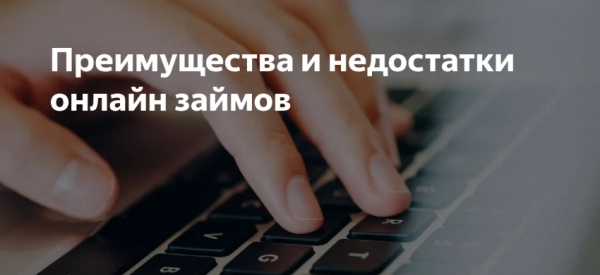 Преимущества и недостатки онлайн займов